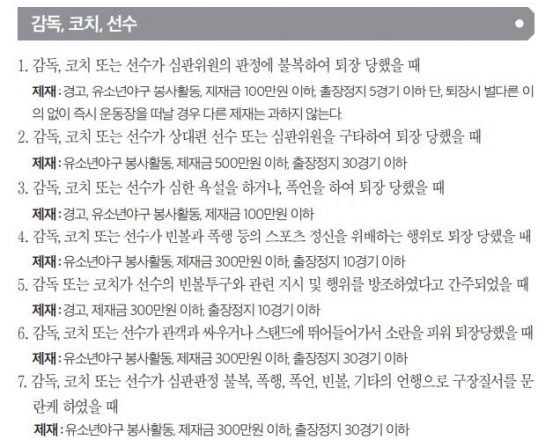 감독, 코치, 선수

1. 감독, 코치 또는 선수가 심판위원의 판정에 불복하여 퇴장 당했을 때
제재 : 경고, 유소년야구 봉사활동, 제재금 100만원 이하, 출장정지 5경기 이하 단, 퇴장시 별다른 이의 없이 즉시 운동장을 떠날 경우 다른 제재는 과하지 않는다.
2. 감독, 코치 또는 선수가 상대편 선수 또는 심판위원을 구타하여 퇴장 당했을 때
제재 : 유소년야구 봉사활동, 제재금 500만원 이하, 출장정지 30경기 이하
3. 감독, 코치 또는 선수가 심한 욕설을 하거나, 폭언을 하여 퇴장 당했을 때
제재 : 경고, 유소년야구 봉사활동, 제재금 100만원 이하
4. 감독, 코치 또는 선수가 빈볼과 폭행 등의 스포츠 정신을 위배하는 행위로 퇴장 당했을 때
제재 : 유소년야구 봉사활동, 제재금 300만원 이하, 출장정지 10경기 이하
5. 감독 또는 코치가 선수의 빈볼투구와 관련 지시 및 행위를 방조하였다고 간주되었을 때
제재 : 경고, 제재금 300만원 이하, 출장정지 10경기 이하
6. 감독, 코치 또는 선수가 관객과 싸우거나 스탠드에 뛰어들어가서 소란을 피워 퇴장당했을 때
제재 : 유소년야구 봉사활동, 제재금 300만원 이하, 출장정지 30경기 이하
7. 감독, 코치 또는 선수가 심판판정 불복, 폭행, 폭언, 빈볼, 기타의 언행으로 구장질서를 문란케 하였을 때
제재 : 유소년야구 봉사활동, 제재금 300만원 이하, 출장정지 30경기 이하